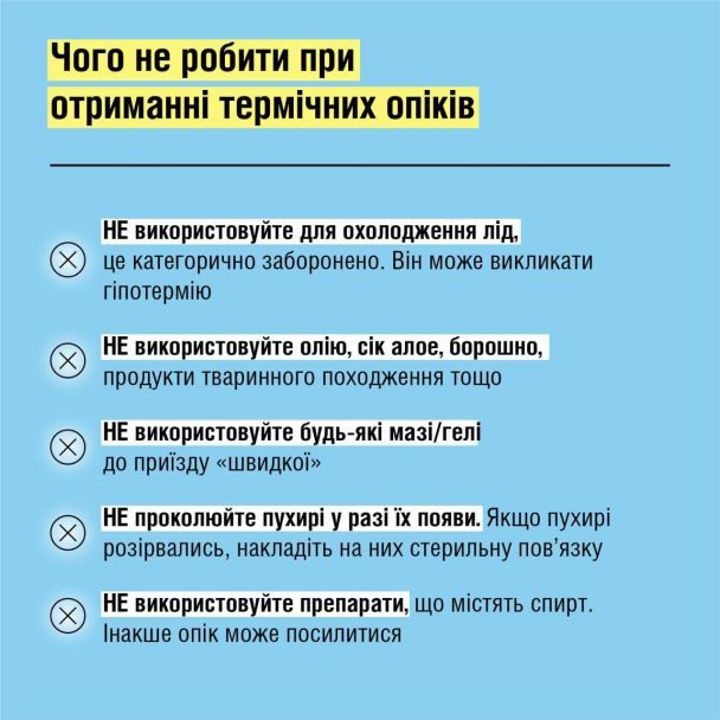 Чого не робити при отриманні термічних опіків

НЕ використовуйте для охолодження лід, це категорично заборонено. Він може викликати гіпотермію

НЕ використовуйте олію, сік алое, борошно, продукти тваринного походження тощо

НЕ використовуйте будь-які мазі/гелі до приїзду «швидкої»

НЕ проколюйте пухирі у разі їх появи. Якщо пухирі розірвались, накладіть на них стерильну пов'язку

НЕ використовуйте препарати, що містять спирт. Інакше опік може посилитися